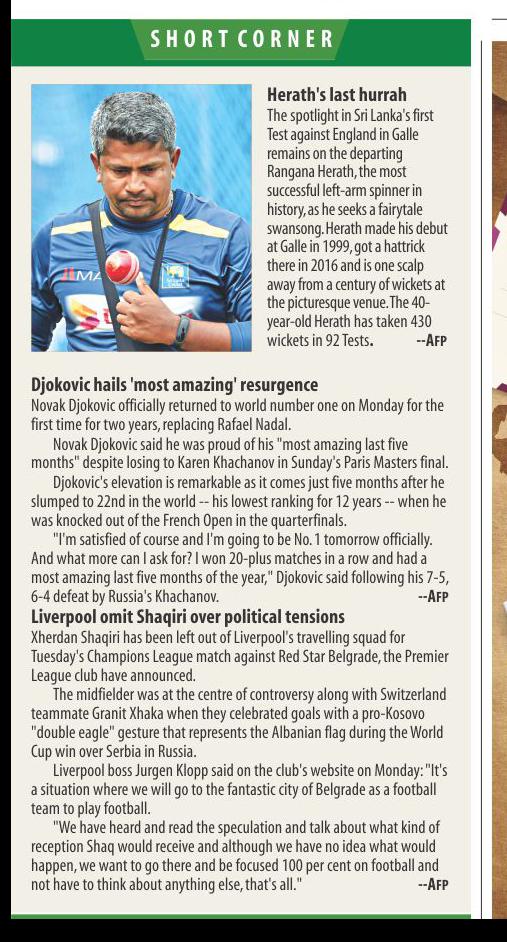 SHORT CORNER

Herath's last hurrah
The spotlight in Sri Lanka's first Test against England in Galle remains on the departing Rangana Herath, the most successful left-arm spinner in history, as he seeks a fairytale swansong. Herath made his debut at Galle in 1999, got a hattrick there in 2016 and is one scalp away from a century of wickets at the picturesque venue. The 40-year-old Herath has taken 430 wickets in 92 Tests. --AFP

Djokovic hails 'most amazing' resurgence
Novak Djokovic officially returned to world number one on Monday for the first time for two years, replacing Rafael Nadal.

Novak Djokovic said he was proud of his "most amazing last five months" despite losing to Karen Khachanov in Sunday's Paris Masters final.

Djokovic's elevation is remarkable as it comes just five months after he slumped to 22nd in the world -- his lowest ranking for 12 years -- when he was knocked out of the French Open in the quarterfinals.

"I'm satisfied of course and I'm going to be No. 1 tomorrow officially. And what more can I ask for? I won 20-plus matches in a row and had a most amazing last five months of the year," Djokovic said following his 7-5, 6-4 defeat by Russia's Khachanov. --AFP

Liverpool omit Shaqiri over political tensions
Xherdan Shaqiri has been left out of Liverpool's travelling squad for Tuesday's Champions League match against Red Star Belgrade, the Premier League club have announced.

The midfielder was at the centre of controversy along with Switzerland teammate Granit Xhaka when they celebrated goals with a pro-Kosovo "double eagle" gesture that represents the Albanian flag during the World Cup win over Serbia in Russia.

Liverpool boss Jurgen Klopp said on the club's website on Monday: "It's a situation where we will go to the fantastic city of Belgrade as a football team to play football.

"We have heard and read the speculation and talk about what kind of reception Shaq would receive and although we have no idea what would happen, we want to go there and be focused 100 per cent on football and not have to think about anything else, that's all." --AFP